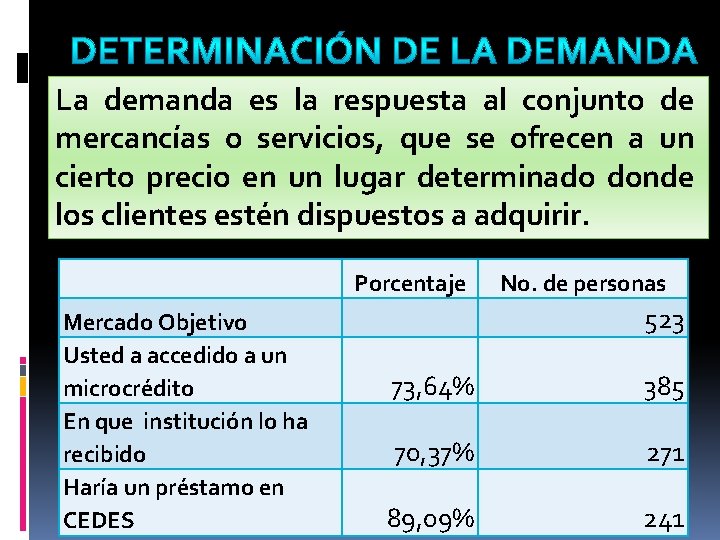 DETERMINACIÓN DE LA DEMANDA

La demanda es la respuesta al conjunto de mercancías o servicios, que se ofrecen a un cierto precio en un lugar determinado donde los clientes estén dispuestos a adquirir.

| | Porcentaje | No. de personas |
|---|---|---|
| Mercado Objetivo | | 523 |
| Usted a accedido a un microcrédito | 73,64% | 385 |
| En que institución lo ha recibido | 70,37% | 271 |
| Haría un préstamo en CEDES | 89,09% | 241 |